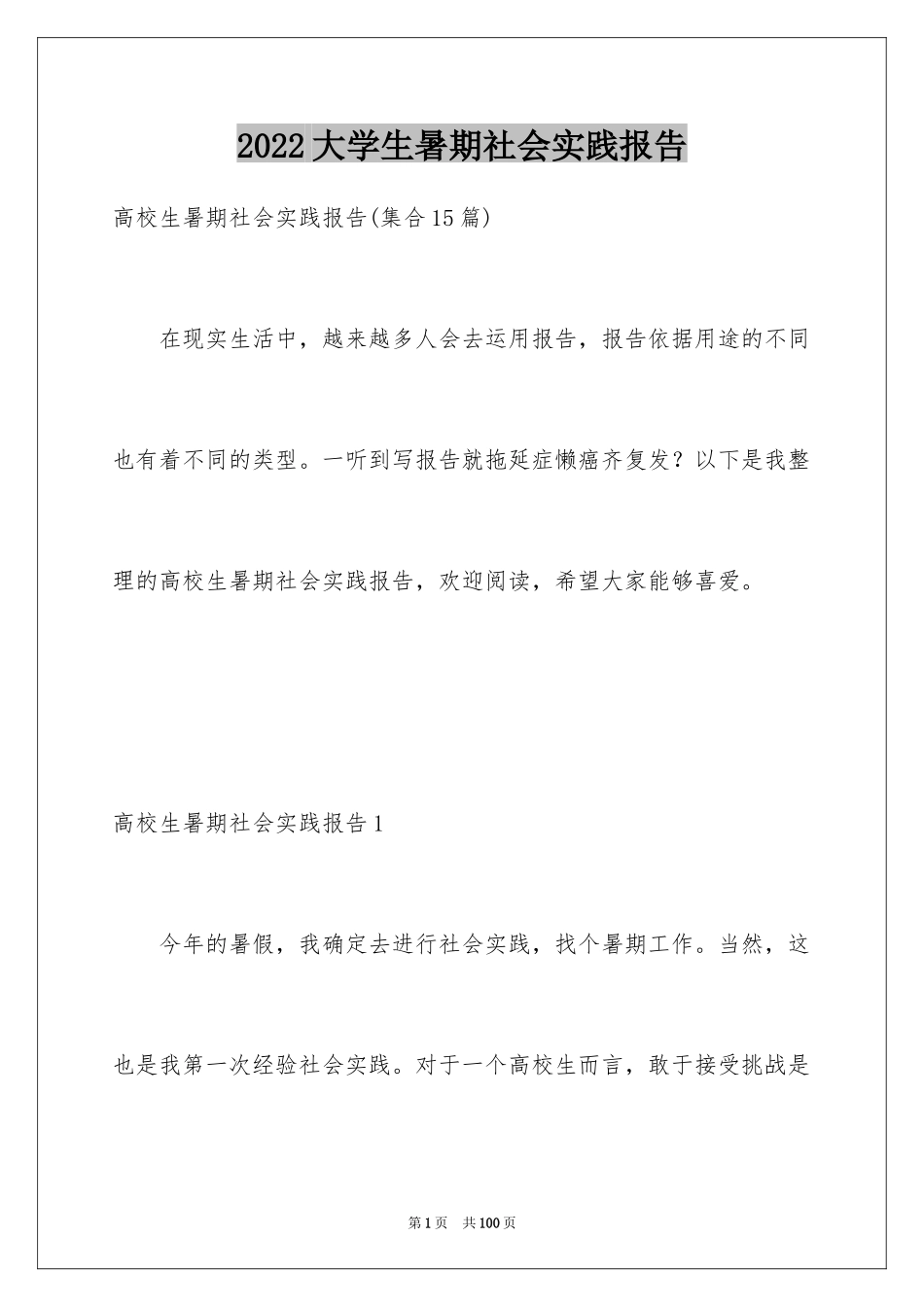 2022大学生暑期社会实践报告

高校生暑期社会实践报告(集合15篇)

在现实生活中，越来越多人会去运用报告，报告依据用途的不同也有着不同的类型。一听到写报告就拖延症懒癌齐复发？以下是我整理的高校生暑期社会实践报告，欢迎阅读，希望大家能够喜爱。

高校生暑期社会实践报告1

今年的暑假，我确定去进行社会实践，找个暑期工作。当然，这也是我第一次经验社会实践。对于一个高校生而言，敢于接受挑战是

第1页 共100页